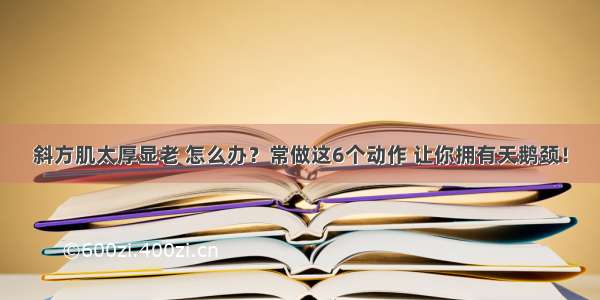 斜方肌太厚显老 怎么办？常做这6个动作 让你拥有天鹅颈！

©600zi.400zi.cn